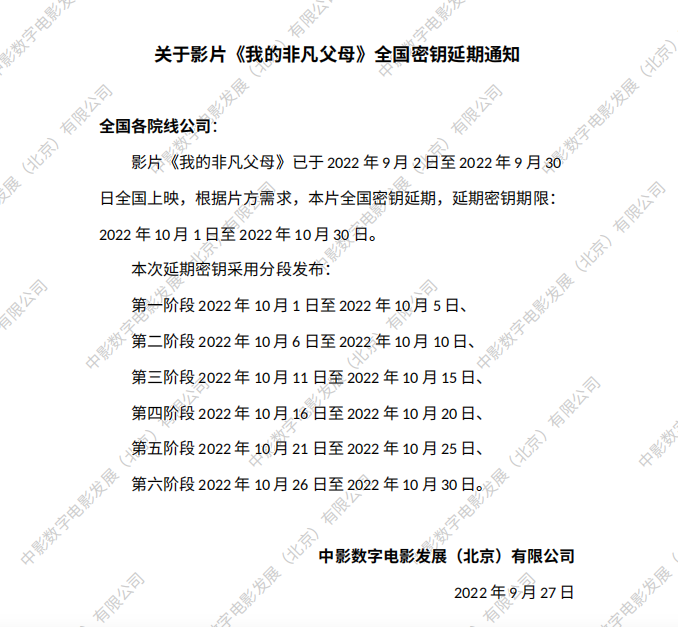 关于影片《我的非凡父母》全国密钥延期通知

全国各院线公司：

影片《我的非凡父母》已于 2022 年 9 月 2 日至 2022 年 9 月 30 日全国上映，根据片方需求，本片全国密钥延期，延期密钥期限：2022 年 10 月 1 日至 2022 年 10 月 30 日。

本次延期密钥采用分段发布：

第一阶段 2022 年 10 月 1 日至 2022 年 10 月 5 日、

第二阶段 2022 年 10 月 6 日至 2022 年 10 月 10 日、

第三阶段 2022 年 10 月 11 日至 2022 年 10 月 15 日、

第四阶段 2022 年 10 月 16 日至 2022 年 10 月 20 日、

第五阶段 2022 年 10 月 21 日至 2022 年 10 月 25 日、

第六阶段 2022 年 10 月 26 日至 2022 年 10 月 30 日。

中影数字电影发展（北京）有限公司

2022 年 9 月 27 日

中影数字电影发展（北京）有限公司